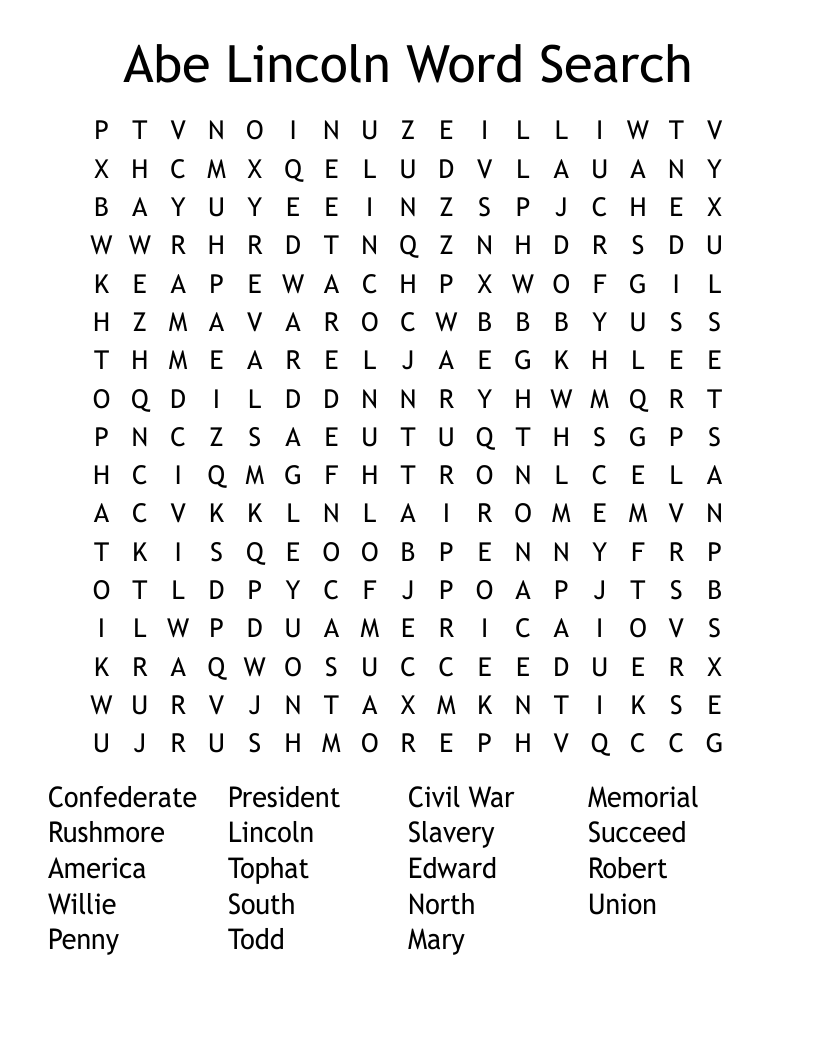 Abe Lincoln Word Search

P T V N O I N U Z E I L L I W T V
X H C M X Q E L U D V L A U A N Y
B A Y U Y E E I N Z S P J C H E X
W W R H R D T N Q Z N H D R S D U
K E A P E W A C H P X W O F G I L
H Z M A V A R O C W B B B Y U S S
T H M E A R E L J A E G K H L E E
O Q D I L D D N N R Y H W M Q R T
P N C Z S A E U T U Q T H S G P S
H C I Q M G F H T R O N L C E L A
A C V K K L N L A I R O M E M V N
T K I S Q E O O B P E N N Y F R P
O T L D P Y C F J P O A P J T S B
I L W P D U A M E R I C A I O V S
K R A Q W O S U C C E E D U E R X
W U R V J N T A X M K N T I K S E
U J R U S H M O R E P H V Q C C G

Confederate
Rushmore
America
Willie
Penny

President
Lincoln
Tophat
South
Todd

Civil War
Slavery
Edward
North
Mary

Memorial
Succeed
Robert
Union